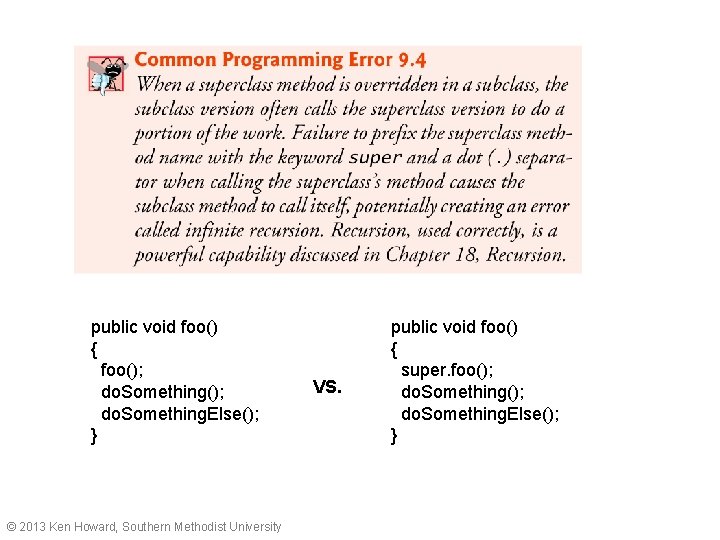 Common Programming Error 9.4
When a superclass method is overridden in a subclass, the subclass version often calls the superclass version to do a portion of the work. Failure to prefix the superclass method name with the keyword super and a dot (.) separator when calling the superclass's method causes the subclass method to call itself, potentially creating an error called infinite recursion. Recursion, used correctly, is a powerful capability discussed in Chapter 18, Recursion.

public void foo()
{
  foo();
  doSomething();
  doSomethingElse();
}

vs.

public void foo()
{
  super.foo();
  doSomething();
  doSomethingElse();
}

© 2013 Ken Howard, Southern Methodist University